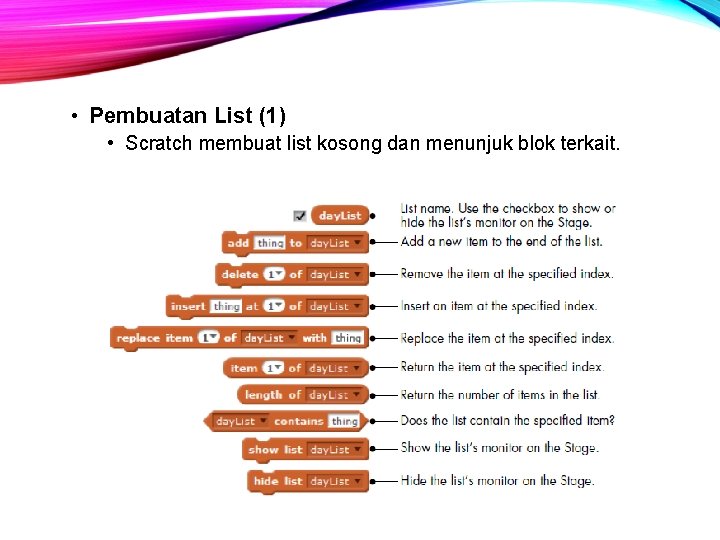 • Pembuatan List (1)

• Scratch membuat list kosong dan menunjuk blok terkait.

dayList
List name. Use the checkbox to show or hide the list's monitor on the Stage.

add thing to dayList
Add a new item to the end of the list.

delete 1 of dayList
Remove the item at the specified index.

insert thing at 1 of dayList
Insert an item at the specified index.

replace item 1 of dayList with thing
Replace the item at the specified index.

item 1 of dayList
Return the item at the specified index.

length of dayList
Return the number of items in the list.

dayList contains thing
Does the list contain the specified item?

show list dayList
Show the list's monitor on the Stage.

hide list dayList
Hide the list's monitor on the Stage.